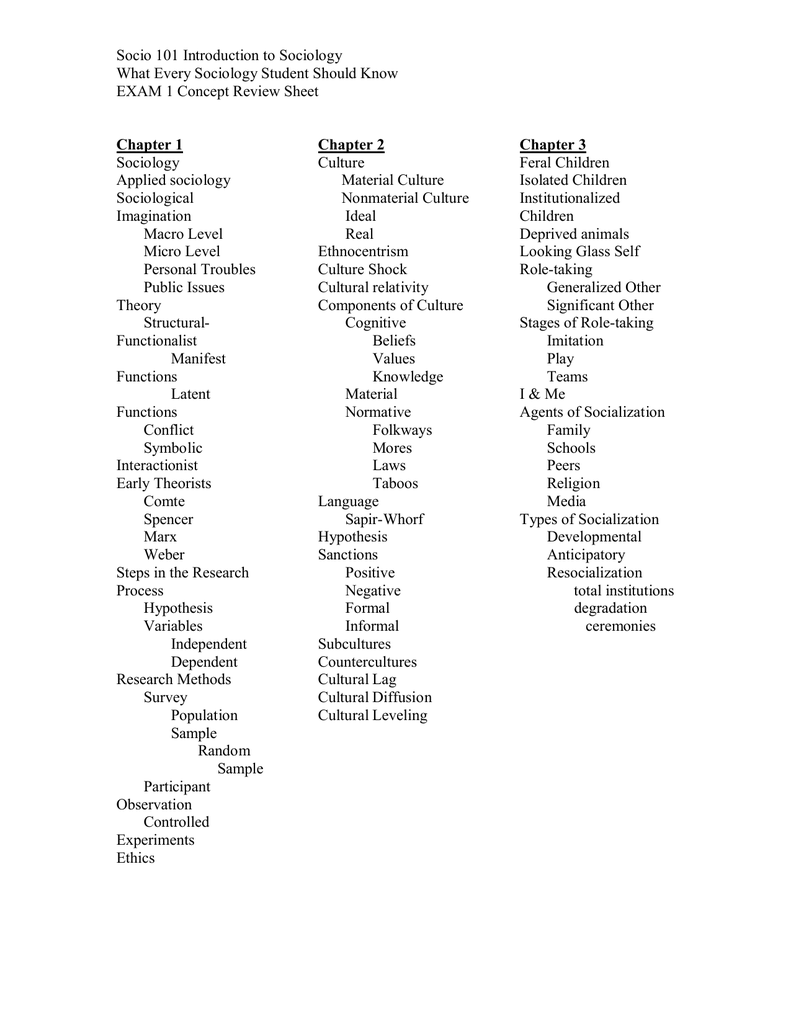 Socio 101 Introduction to Sociology
What Every Sociology Student Should Know
EXAM 1 Concept Review Sheet

Chapter 1
Sociology
Applied sociology
Sociological Imagination
Macro Level
Micro Level
Personal Troubles
Public Issues
Theory
Structural-Functionalist
Manifest Functions
Latent Functions
Conflict
Symbolic Interactionist
Early Theorists
Comte
Spencer
Marx
Weber
Steps in the Research Process
Hypothesis
Variables
Independent
Dependent
Research Methods
Survey
Population
Sample
Random Sample
Participant Observation
Controlled Experiments
Ethics

Chapter 2
Culture
Material Culture
Nonmaterial Culture
Ideal
Real
Ethnocentrism
Culture Shock
Cultural relativity
Components of Culture
Cognitive
Beliefs
Values
Knowledge
Material
Normative
Folkways
Mores
Laws
Taboos
Language
Sapir-Whorf
Hypothesis
Sanctions
Positive
Negative
Formal
Informal
Subcultures
Countercultures
Cultural Lag
Cultural Diffusion
Cultural Leveling

Chapter 3
Feral Children
Isolated Children
Institutionalized Children
Deprived animals
Looking Glass Self
Role-taking
Generalized Other
Significant Other
Stages of Role-taking
Imitation
Play
Teams
I & Me
Agents of Socialization
Family
Schools
Peers
Religion
Media
Types of Socialization
Developmental
Anticipatory
Resocialization
total institutions
degradation ceremonies